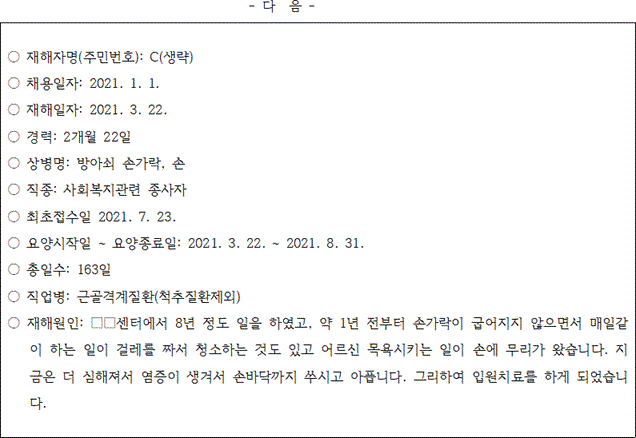 - 다 음 -

○ 재해자명(주민번호): C(생략)

○ 채용일자: 2021. 1. 1.

○ 재해일자: 2021. 3. 22.

○ 경력: 2개월 22일

○ 상병명: 방아쇠 손가락, 손

○ 직종: 사회복지관련 종사자

○ 최초접수일 2021. 7. 23.

○ 요양시작일 ~ 요양종료일: 2021. 3. 22. ~ 2021. 8. 31.

○ 총일수: 163일

○ 직업병: 근골격계질환(척추질환제외)

○ 재해원인: □□센터에서 8년 정도 일을 하였고, 약 1년 전부터 손가락이 굽어지지 않으면서 매일같이 하는 일이 걸레를 짜서 청소하는 것도 있고 어르신 목욕시키는 일이 손에 무리가 왔습니다. 지금은 더 심해져서 염증이 생겨서 손바닥까지 쑤시고 아픕니다. 그리하여 입원치료를 하게 되었습니다.